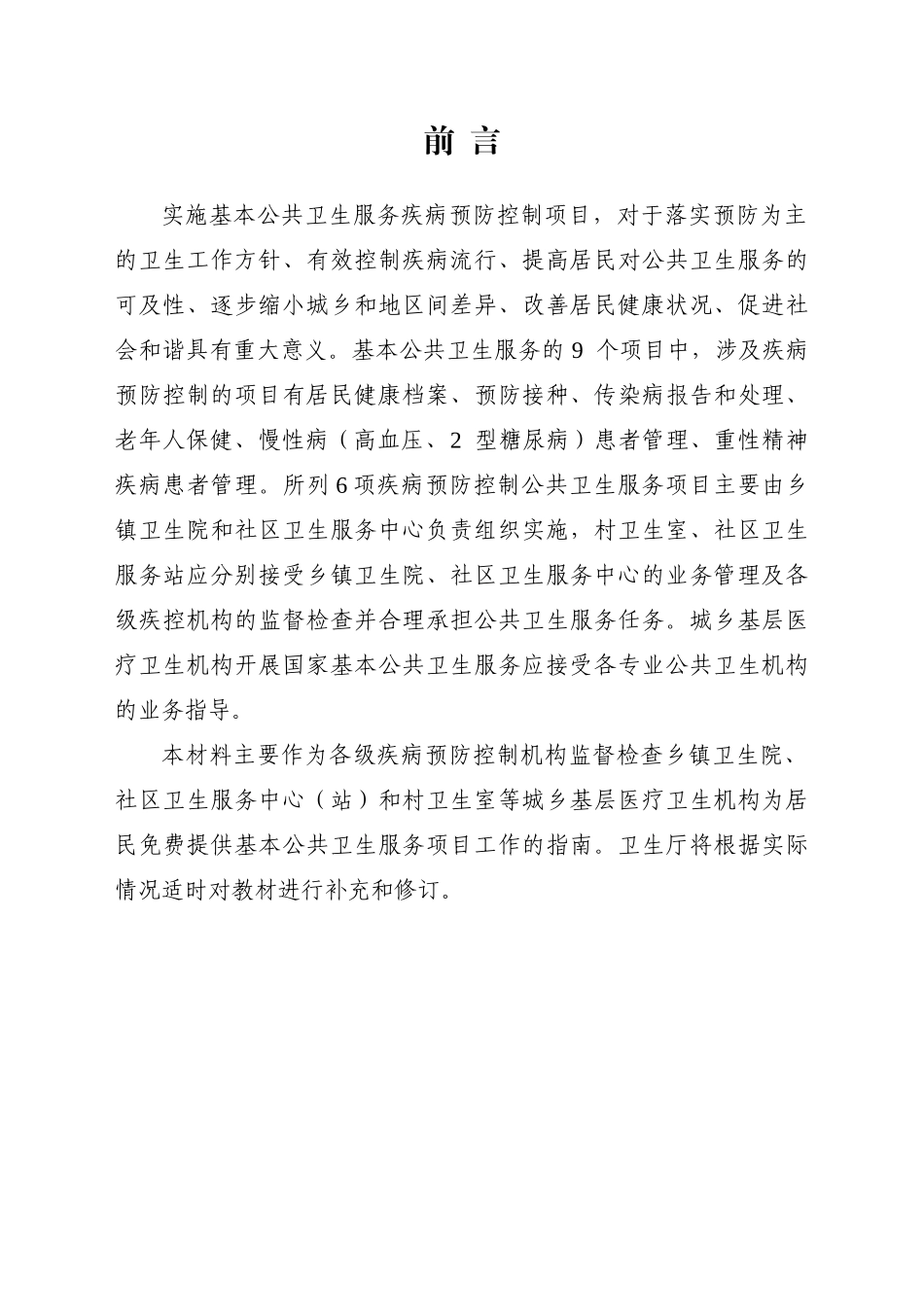 前 言

实施基本公共卫生服务疾病预防控制项目，对于落实预防为主的卫生工作方针、有效控制疾病流行、提高居民对公共卫生服务的可及性、逐步缩小城乡和地区间差异、改善居民健康状况、促进社会和谐具有重大意义。基本公共卫生服务的 9 个项目中，涉及疾病预防控制的项目有居民健康档案、预防接种、传染病报告和处理、老年人保健、慢性病（高血压、2 型糖尿病）患者管理、重性精神疾病患者管理。所列 6 项疾病预防控制公共卫生服务项目主要由乡镇卫生院和社区卫生服务中心负责组织实施，村卫生室、社区卫生服务站应分别接受乡镇卫生院、社区卫生服务中心的业务管理及各级疾控机构的监督检查并合理承担公共卫生服务任务。城乡基层医疗卫生机构开展国家基本公共卫生服务应接受各专业公共卫生机构的业务指导。

本材料主要作为各级疾病预防控制机构监督检查乡镇卫生院、社区卫生服务中心（站）和村卫生室等城乡基层医疗卫生机构为居民免费提供基本公共卫生服务项目工作的指南。卫生厅将根据实际情况适时对教材进行补充和修订。